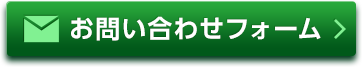 お問い合わせフォーム